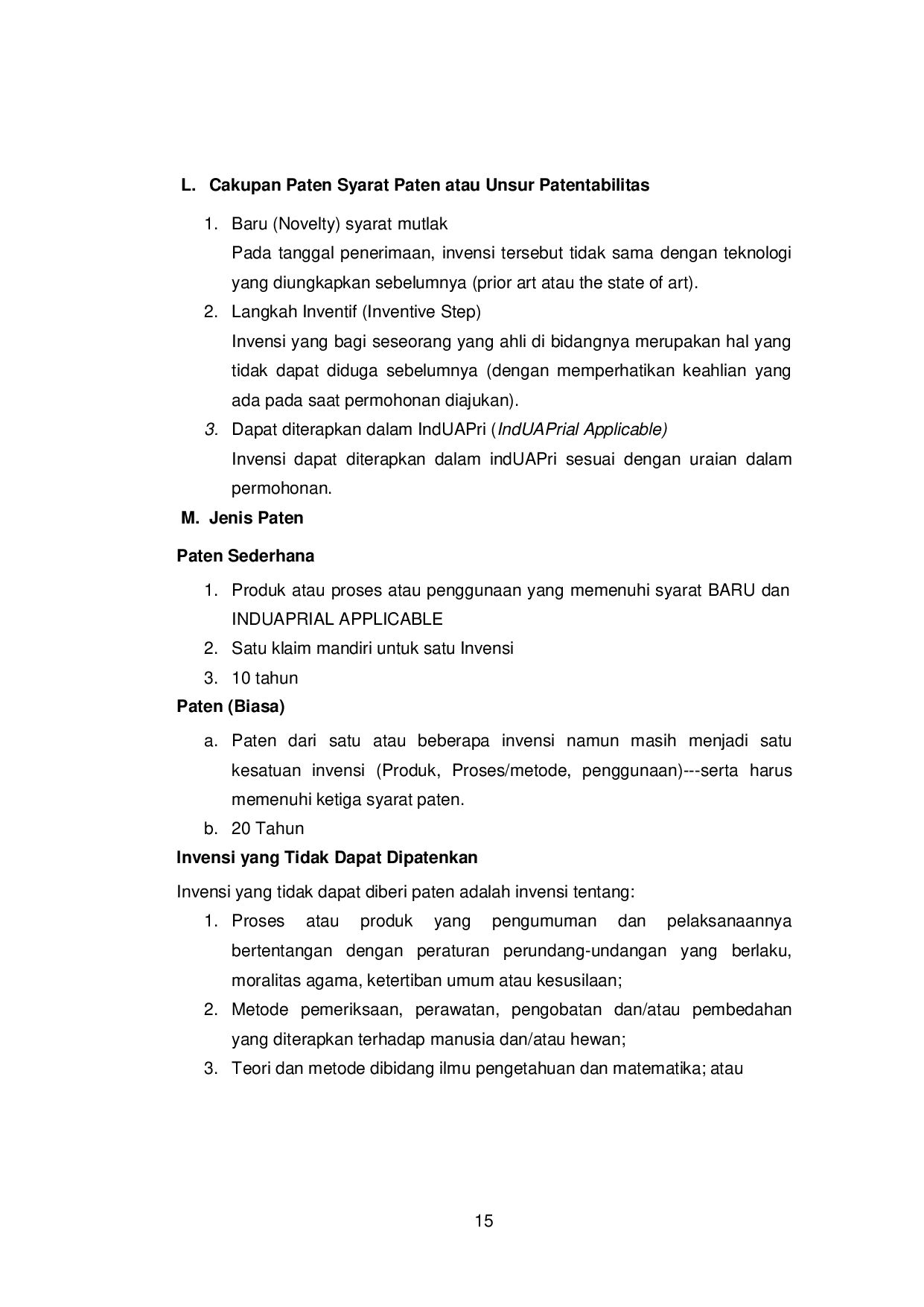 L. Cakupan Paten Syarat Paten atau Unsur Patentabilitas

1. Baru (Novelty) syarat mutlak
Pada tanggal penerimaan, invensi tersebut tidak sama dengan teknologi yang diungkapkan sebelumnya (prior art atau the state of art).
2. Langkah Inventif (Inventive Step)
Invensi yang bagi seseorang yang ahli di bidangnya merupakan hal yang tidak dapat diduga sebelumnya (dengan memperhatikan keahlian yang ada pada saat permohonan diajukan).
3. Dapat diterapkan dalam IndUAPri (IndUAPrial Applicable)
Invensi dapat diterapkan dalam indUAPri sesuai dengan uraian dalam permohonan.

M. Jenis Paten

Paten Sederhana

1. Produk atau proses atau penggunaan yang memenuhi syarat BARU dan INDUAPRIAL APPLICABLE
2. Satu klaim mandiri untuk satu Invensi
3. 10 tahun

Paten (Biasa)

a. Paten dari satu atau beberapa invensi namun masih menjadi satu kesatuan invensi (Produk, Proses/metode, penggunaan)---serta harus memenuhi ketiga syarat paten.
b. 20 Tahun

Invensi yang Tidak Dapat Dipatenkan

Invensi yang tidak dapat diberi paten adalah invensi tentang:
1. Proses atau produk yang pengumuman dan pelaksanaannya bertentangan dengan peraturan perundang-undangan yang berlaku, moralitas agama, ketertiban umum atau kesusilaan;
2. Metode pemeriksaan, perawatan, pengobatan dan/atau pembedahan yang diterapkan terhadap manusia dan/atau hewan;
3. Teori dan metode dibidang ilmu pengetahuan dan matematika; atau

15